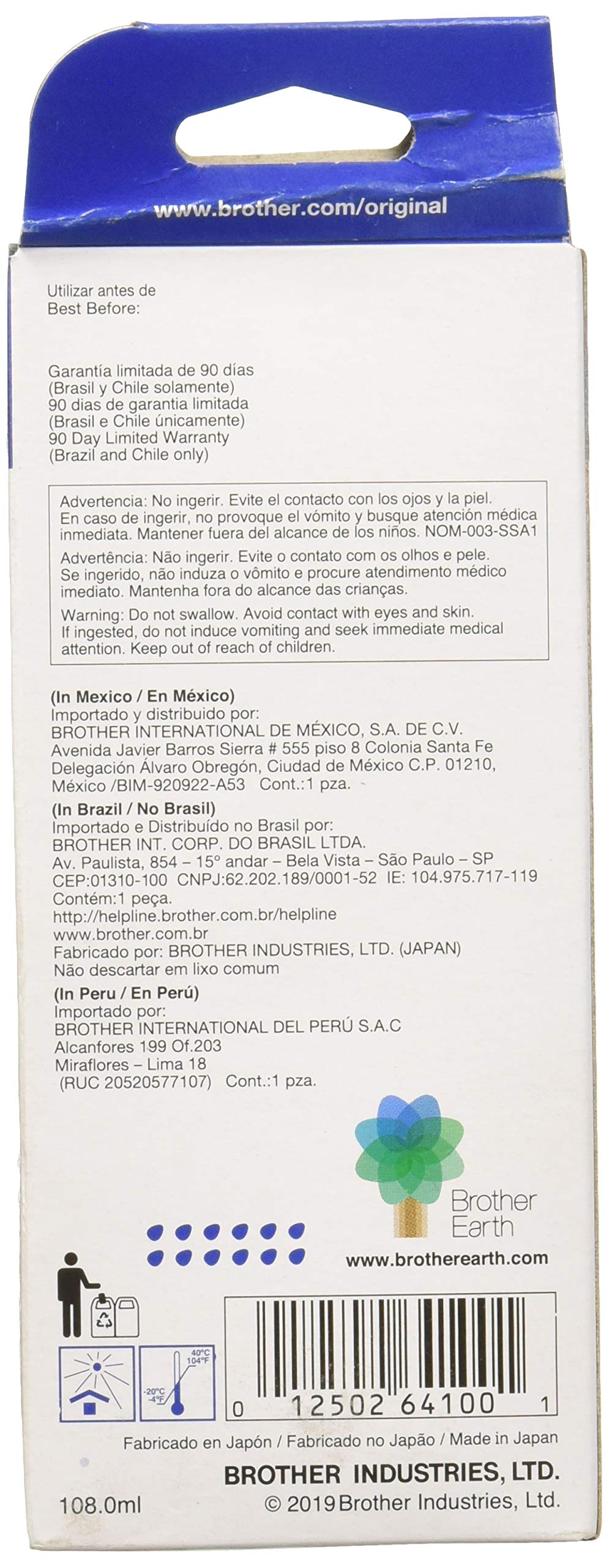 www.brother.com/original

Utilizar antes de
Best Before:

Garantía limitada de 90 días
(Brasil y Chile solamente)
90 dias de garantia limitada
(Brasil e Chile únicamente)
90 Day Limited Warranty
(Brazil and Chile only)

Advertencia: No ingerir. Evite el contacto con los ojos y la piel. En caso de ingerir, no provoque el vómito y busque atención médica inmediata. Mantener fuera del alcance de los niños. NOM-003-SSA1

Advertência: Não ingerir. Evite o contato com os olhos e pele. Se ingerido, não induza o vômito e procure atendimento médico imediato. Mantenha fora do alcance das crianças.

Warning: Do not swallow. Avoid contact with eyes and skin. If ingested, do not induce vomiting and seek immediate medical attention. Keep out of reach of children.

(In Mexico / En México)
Importado y distribuido por:
BROTHER INTERNATIONAL DE MÉXICO, S.A. DE C.V.
Avenida Javier Barros Sierra # 555 piso 8 Colonia Santa Fe
Delegación Álvaro Obregón, Ciudad de México C.P. 01210,
México /BIM-920922-A53 Cont.:1 pza.
(In Brazil / No Brasil)
Importado e Distribuído no Brasil por:
BROTHER INT. CORP. DO BRASIL LTDA.
Av. Paulista, 854 – 15° andar – Bela Vista – São Paulo – SP
CEP:01310-100 CNPJ:62.202.189/0001-52 IE: 104.975.717-119
Contém:1 peça.
http://helpline.brother.com.br/helpline
www.brother.com.br
Fabricado por: BROTHER INDUSTRIES, LTD. (JAPAN)
Não descartar em lixo comum
(In Peru / En Perú)
Importado por:
BROTHER INTERNATIONAL DEL PERÚ S.A.C
Alcanfores 199 Of.203
Miraflores – Lima 18
(RUC 20520577107) Cont.:1 pza.

Brother Earth
www.brotherearth.com

40°C 104°F
-20°C -4°F

0 12502 64100 1

Fabricado en Japón / Fabricado no Japão / Made in Japan
BROTHER INDUSTRIES, LTD.
108.0ml © 2019 Brother Industries, Ltd.